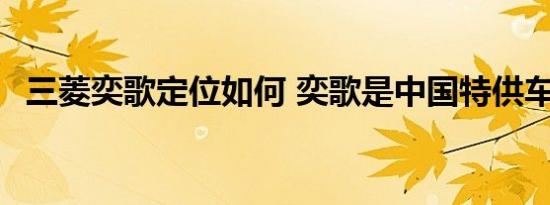 三菱奕歌定位如何 奕歌是中国特供车